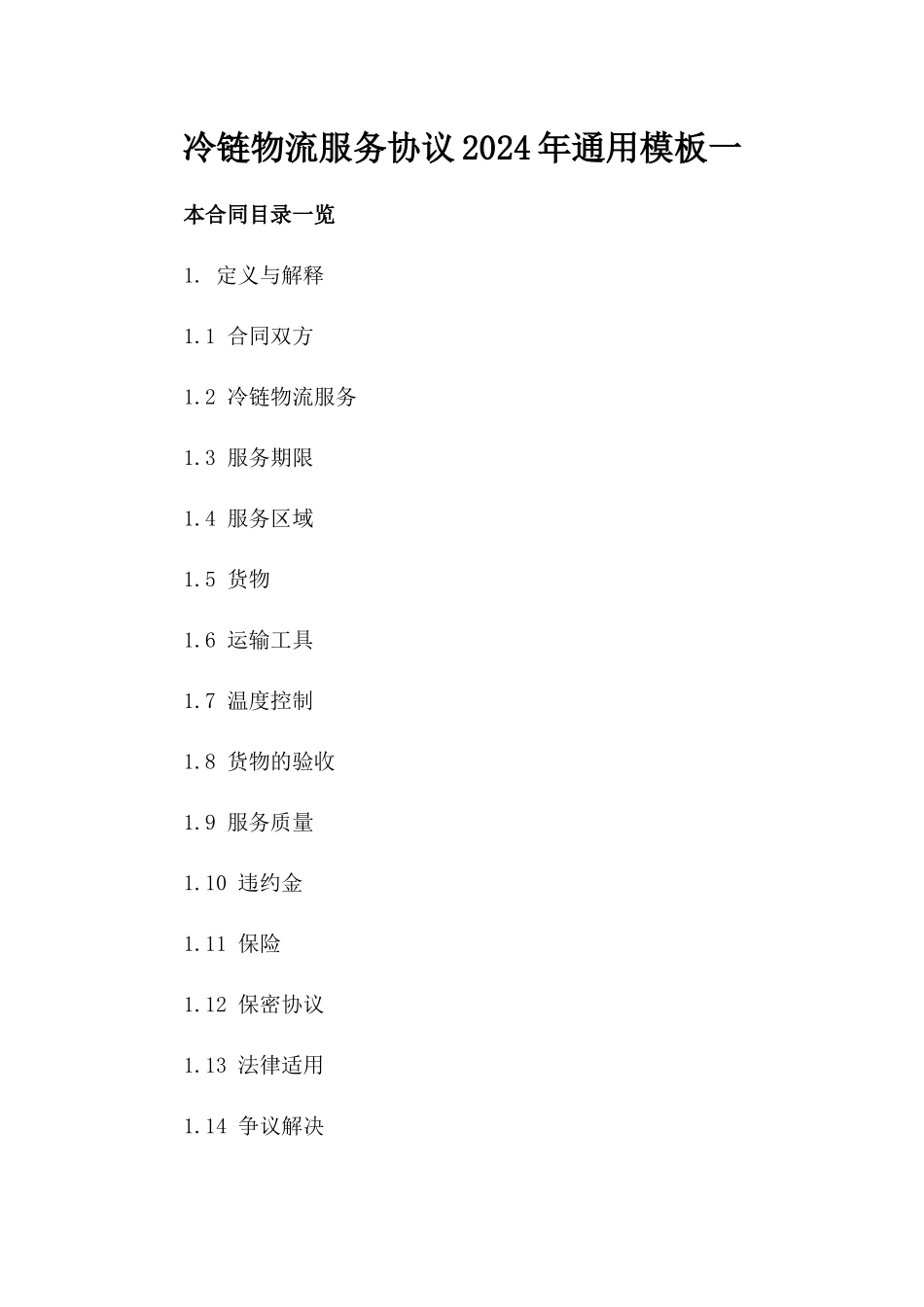 冷链物流服务协议2024年通用模板一

本合同目录一览

1. 定义与解释

1.1 合同双方

1.2 冷链物流服务

1.3 服务期限

1.4 服务区域

1.5 货物

1.6 运输工具

1.7 温度控制

1.8 货物的验收

1.9 服务质量

1.10 违约金

1.11 保险

1.12 保密协议

1.13 法律适用

1.14 争议解决